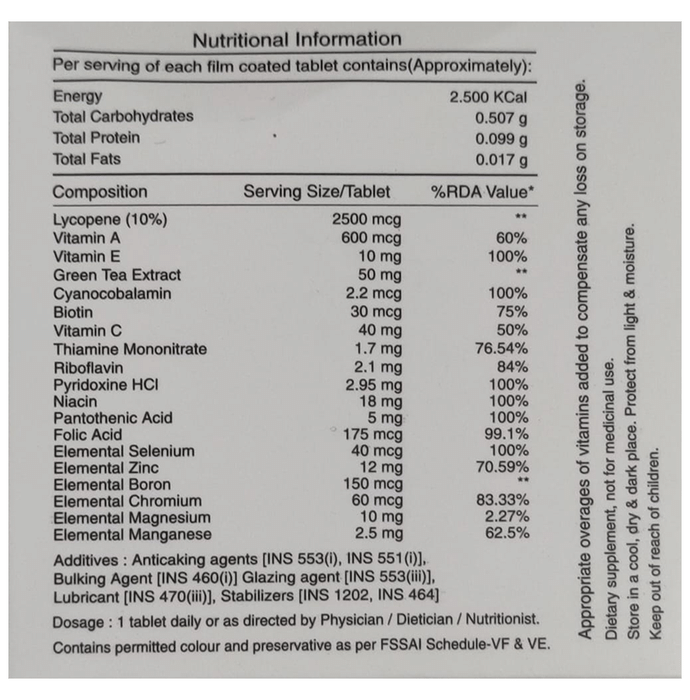 Nutritional Information

Per serving of each film coated tablet contains(Approximately):

| | |
|---|---|
| Energy | 2.500 KCal |
| Total Carbohydrates | 0.507 g |
| Total Protein | 0.099 g |
| Total Fats | 0.017 g |

| Composition | Serving Size/Tablet | %RDA Value* |
|---|---|---|
| Lycopene (10%) | 2500 mcg | ** |
| Vitamin A | 600 mcg | 60% |
| Vitamin E | 10 mg | 100% |
| Green Tea Extract | 50 mg | ** |
| Cyanocobalamin | 2.2 mcg | 100% |
| Biotin | 30 mcg | 75% |
| Vitamin C | 40 mg | 50% |
| Thiamine Mononitrate | 1.7 mg | 76.54% |
| Riboflavin | 2.1 mg | 84% |
| Pyridoxine HCl | 2.95 mg | 100% |
| Niacin | 18 mg | 100% |
| Pantothenic Acid | 5 mg | 100% |
| Folic Acid | 175 mcg | 99.1% |
| Elemental Selenium | 40 mcg | 100% |
| Elemental Zinc | 12 mg | 70.59% |
| Elemental Boron | 150 mcg | ** |
| Elemental Chromium | 60 mcg | 83.33% |
| Elemental Magnesium | 10 mg | 2.27% |
| Elemental Manganese | 2.5 mg | 62.5% |

Additives : Anticaking agents [INS 553(i), INS 551(i)], Bulking Agent [INS 460(i)] Glazing agent [INS 553(iii)], Lubricant [INS 470(iii)], Stabilizers [INS 1202, INS 464]

Dosage : 1 tablet daily or as directed by Physician / Dietician / Nutritionist.

Contains permitted colour and preservative as per FSSAI Schedule-VF & VE.

Appropriate overages of vitamins added to compensate any loss on storage.
Dietary supplement, not for medicinal use.
Store in a cool, dry & dark place. Protect from light & moisture.
Keep out of reach of children.